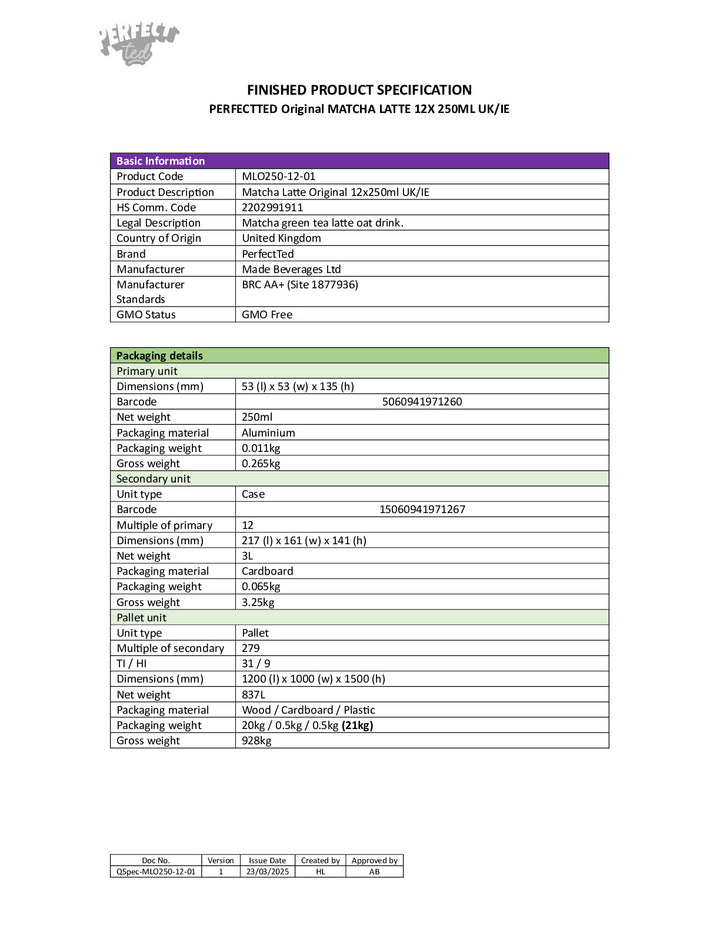 PERFECT ted

FINISHED PRODUCT SPECIFICATION
PERFECTTED Original MATCHA LATTE 12X 250ML UK/IE

| Basic Information | |
|---|---|
| Product Code | MLO250-12-01 |
| Product Description | Matcha Latte Original 12x250ml UK/IE |
| HS Comm. Code | 2202991911 |
| Legal Description | Matcha green tea latte oat drink. |
| Country of Origin | United Kingdom |
| Brand | PerfectTed |
| Manufacturer | Made Beverages Ltd |
| Manufacturer Standards | BRC AA+ (Site 1877936) |
| GMO Status | GMO Free |

| Packaging details | |
|---|---|
| Primary unit | |
| Dimensions (mm) | 53 (l) x 53 (w) x 135 (h) |
| Barcode | 5060941971260 |
| Net weight | 250ml |
| Packaging material | Aluminium |
| Packaging weight | 0.011kg |
| Gross weight | 0.265kg |
| Secondary unit | |
| Unit type | Case |
| Barcode | 15060941971267 |
| Multiple of primary | 12 |
| Dimensions (mm) | 217 (l) x 161 (w) x 141 (h) |
| Net weight | 3L |
| Packaging material | Cardboard |
| Packaging weight | 0.065kg |
| Gross weight | 3.25kg |
| Pallet unit | |
| Unit type | Pallet |
| Multiple of secondary | 279 |
| TI / HI | 31 / 9 |
| Dimensions (mm) | 1200 (l) x 1000 (w) x 1500 (h) |
| Net weight | 837L |
| Packaging material | Wood / Cardboard / Plastic |
| Packaging weight | 20kg / 0.5kg / 0.5kg **(21kg)** |
| Gross weight | 928kg |

| Doc No. | Version | Issue Date | Created by | Approved by |
|---|---|---|---|---|
| QSpec-MLO250-12-01 | 1 | 23/03/2025 | HL | AB |